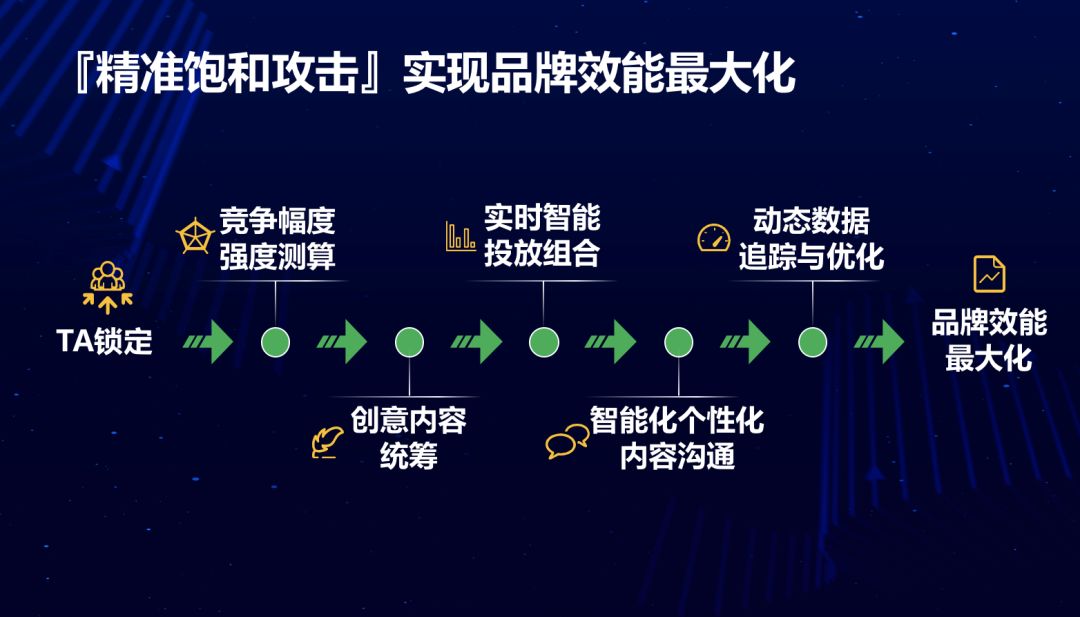 『精准饱和攻击』实现品牌效能最大化

TA锁定

竞争幅度
强度测算

创意内容
统筹

实时智能
投放组合

智能化个性化
内容沟通

动态数据
追踪与优化

品牌效能
最大化